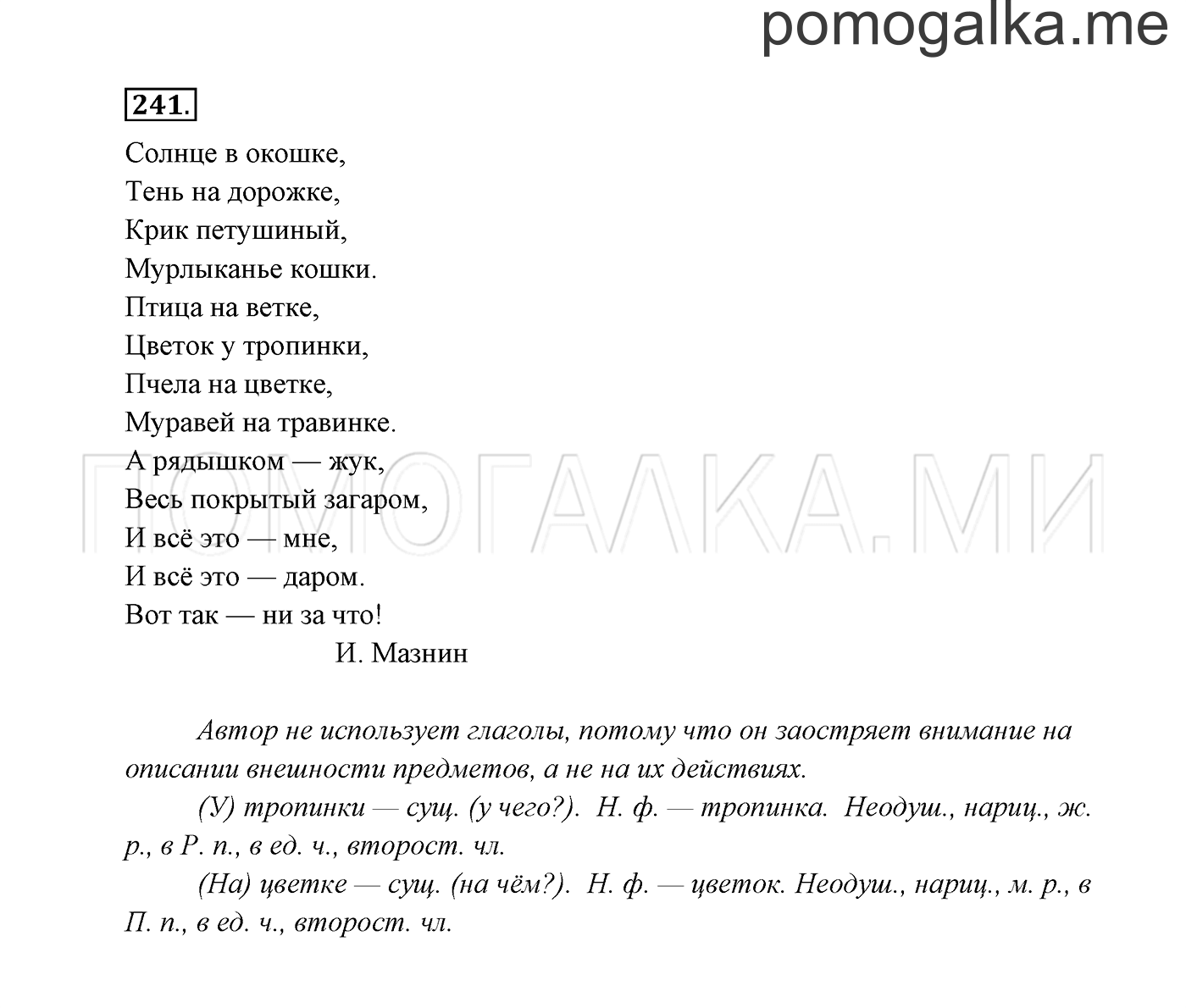 pomogalka.me

241.

Солнце в окошке,
Тень на дорожке,
Крик петушиный,
Мурлыканье кошки.
Птица на ветке,
Цветок у тропинки,
Пчела на цветке,
Муравей на травинке.
А рядышком — жук,
Весь покрытый загаром,
И всё это — мне,
И всё это — даром.
Вот так — ни за что!
И. Мазнин

ПОМОГАЛКА.МИ

Автор не использует глаголы, потому что он заостряет внимание на описании внешности предметов, а не на их действиях.

(У) тропинки — сущ. (у чего?). Н. ф. — тропинка. Неодуш., нариц., ж. р., в Р. п., в ед. ч., второст. чл.

(На) цветке — сущ. (на чём?). Н. ф. — цветок. Неодуш., нариц., м. р., в П. п., в ед. ч., второст. чл.